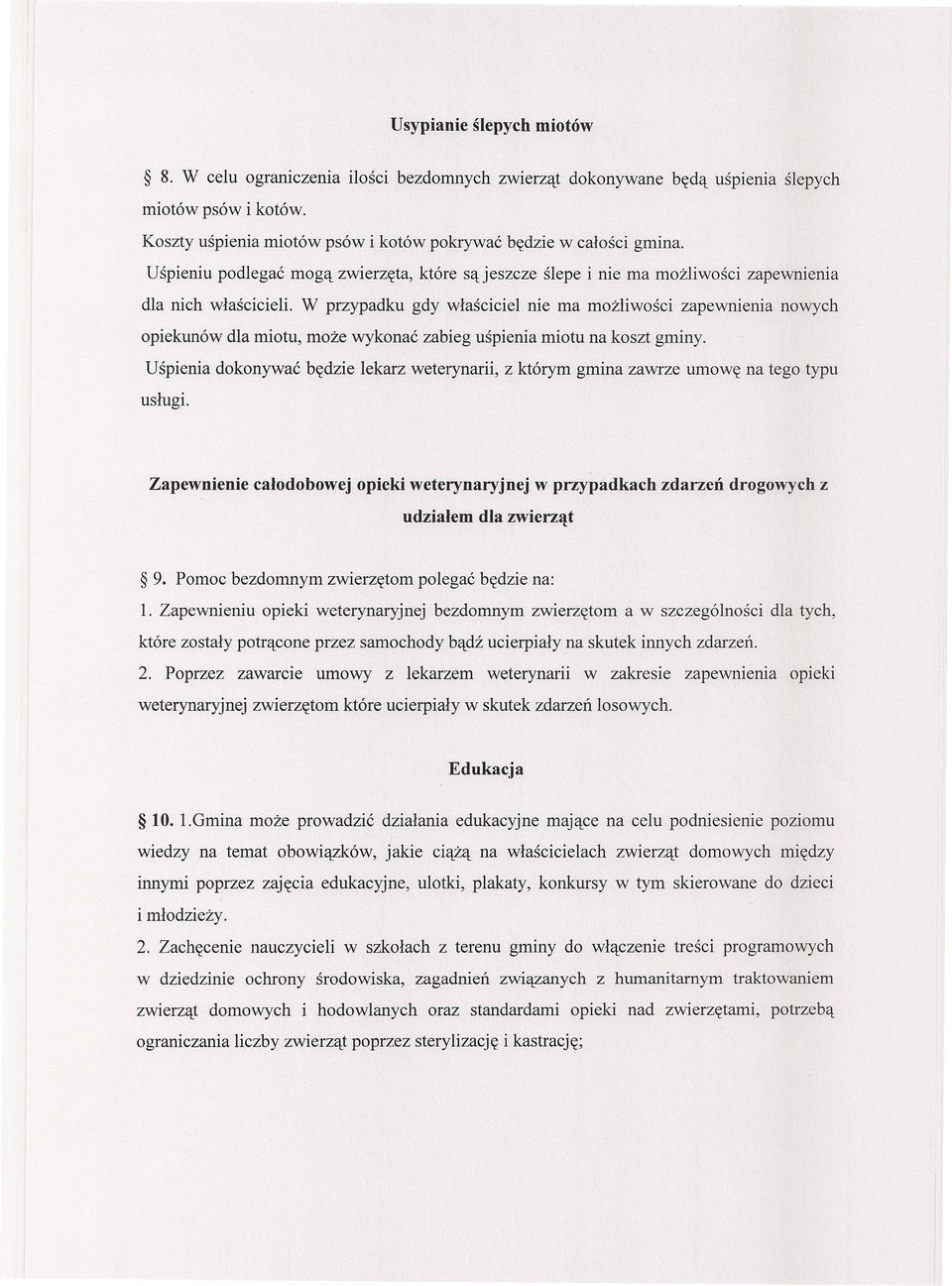 Usypianie ślepych miotów

§ 8. W celu ograniczenia ilości bezdomnych zwierząt dokonywane będą uśpienia ślepych miotów psów i kotów.
Koszty uśpienia miotów psów i kotów pokrywać będzie w całości gmina.
Uśpieniu podlegać mogą zwierzęta, które są jeszcze ślepe i nie ma możliwości zapewnienia dla nich właścicieli. W przypadku gdy właściciel nie ma możliwości zapewnienia nowych opiekunów dla miotu, może wykonać zabieg uśpienia miotu na koszt gminy.
Uśpienia dokonywać będzie lekarz weterynarii, z którym gmina zawrze umowę na tego typu usługi.

Zapewnienie całodobowej opieki weterynaryjnej w przypadkach zdarzeń drogowych z udziałem dla zwierząt

§ 9. Pomoc bezdomnym zwierzętom polegać będzie na:
1. Zapewnieniu opieki weterynaryjnej bezdomnym zwierzętom a w szczególności dla tych, które zostały potrącone przez samochody bądź ucierpiały na skutek innych zdarzeń.
2. Poprzez zawarcie umowy z lekarzem weterynarii w zakresie zapewnienia opieki weterynaryjnej zwierzętom które ucierpiały w skutek zdarzeń losowych.

Edukacja

§ 10. 1.Gmina może prowadzić działania edukacyjne mające na celu podniesienie poziomu wiedzy na temat obowiązków, jakie ciążą na właścicielach zwierząt domowych między innymi poprzez zajęcia edukacyjne, ulotki, plakaty, konkursy w tym skierowane do dzieci i młodzieży.
2. Zachęcenie nauczycieli w szkołach z terenu gminy do włączenie treści programowych w dziedzinie ochrony środowiska, zagadnień związanych z humanitarnym traktowaniem zwierząt domowych i hodowlanych oraz standardami opieki nad zwierzętami, potrzebą ograniczania liczby zwierząt poprzez sterylizację i kastrację;